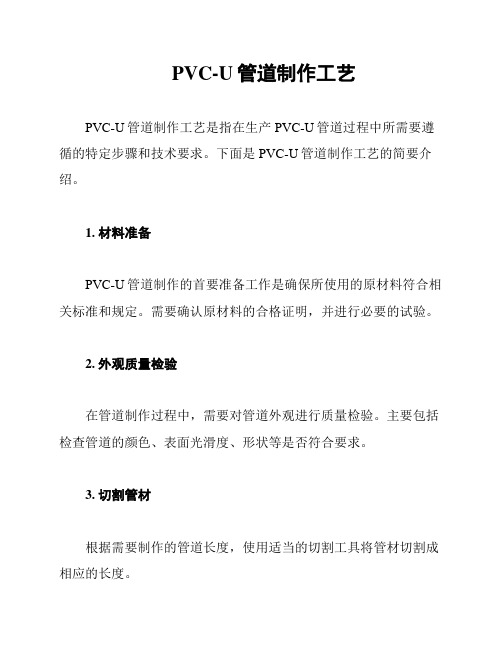 PVC-U 管道制作工艺

PVC-U 管道制作工艺是指在生产 PVC-U 管道过程中所需要遵循的特定步骤和技术要求。下面是 PVC-U 管道制作工艺的简要介绍。

1. 材料准备

PVC-U 管道制作的首要准备工作是确保所使用的原材料符合相关标准和规定。需要确认原材料的合格证明，并进行必要的试验。

2. 外观质量检验

在管道制作过程中，需要对管道外观进行质量检验。主要包括检查管道的颜色、表面光滑度、形状等是否符合要求。

3. 切割管材

根据需要制作的管道长度，使用适当的切割工具将管材切割成相应的长度。